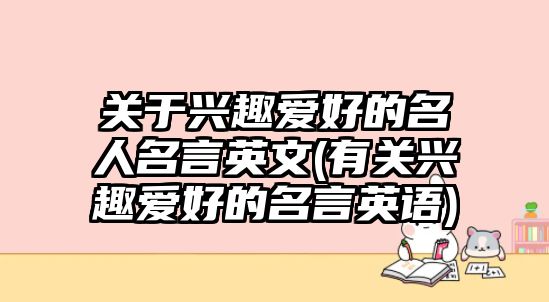 关于兴趣爱好的名人名言英文(有关兴趣爱好的名言英语)